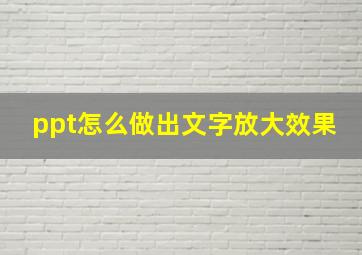 ppt怎么做出文字放大效果